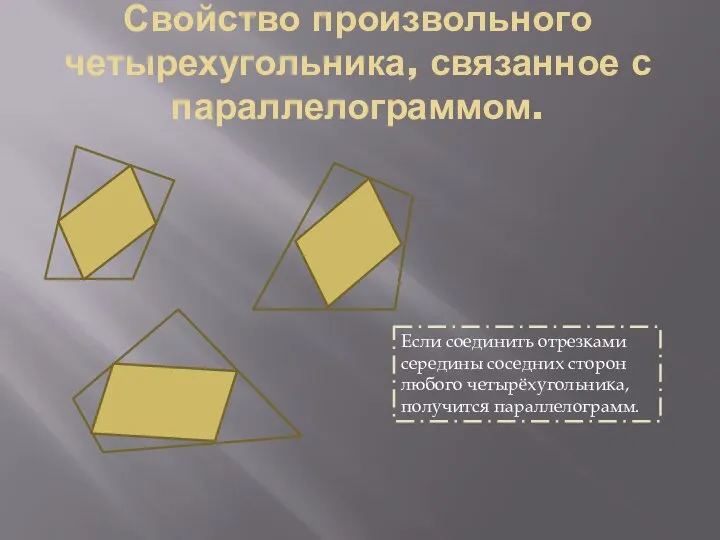 Свойство произвольного четырехугольника, связанное с параллелограммом.

Если соединить отрезками середины соседних сторон любого четырёхугольника, получится параллелограмм.